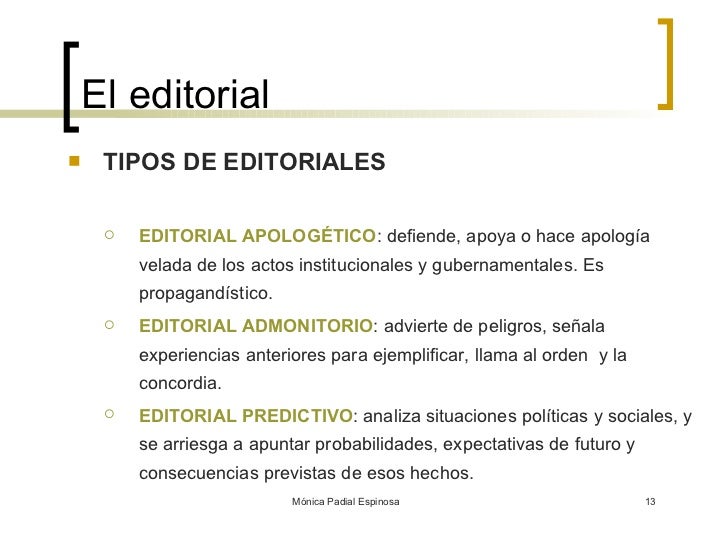 El editorial

TIPOS DE EDITORIALES

EDITORIAL APOLOGÉTICO: defiende, apoya o hace apología velada de los actos institucionales y gubernamentales. Es propagandístico.

EDITORIAL ADMONITORIO: advierte de peligros, señala experiencias anteriores para ejemplificar, llama al orden y la concordia.

EDITORIAL PREDICTIVO: analiza situaciones políticas y sociales, y se arriesga a apuntar probabilidades, expectativas de futuro y consecuencias previstas de esos hechos.

Mónica Padial Espinosa

13